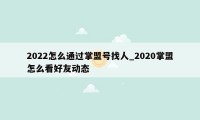 2022怎么通过掌盟号找人_2020掌盟怎么看好友动态